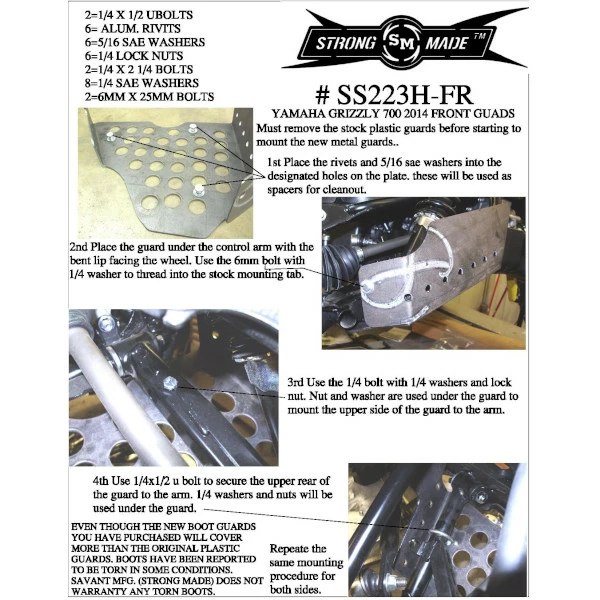 2=1/4 X 1/2 UBOLTS
6= ALUM. RIVITS
6=5/16 SAE WASHERS
6=1/4 LOCK NUTS
2=1/4 X 2 1/4 BOLTS
8=1/4 SAE WASHERS
2=6MM X 25MM BOLTS

STRONG SM MADE ™

# SS223H-FR

YAMAHA GRIZZLY 700 2014 FRONT GUADS

Must remove the stock plastic guards before starting to mount the new metal guards..

1st Place the rivets and 5/16 sae washers into the designated holes on the plate. these will be used as spacers for cleanout.

2nd Place the guard under the control arm with the bent lip facing the wheel. Use the 6mm bolt with 1/4 washer to thread into the stock mounting tab.

3rd Use the 1/4 bolt with 1/4 washers and lock nut. Nut and washer are used under the guard to mount the upper side of the guard to the arm.

4th Use 1/4x1/2 u bolt to secure the upper rear of the guard to the arm. 1/4 washers and nuts will be used under the guard.

EVEN THOUGH THE NEW BOOT GUARDS YOU HAVE PURCHASED WILL COVER MORE THAN THE ORIGINAL PLASTIC GUARDS. BOOTS HAVE BEEN REPORTED TO BE TORN IN SOME CONDITIONS. SAVANT MFG. (STRONG MADE) DOES NOT WARRANTY ANY TORN BOOTS.

Repeate the same mounting procedure for both sides.